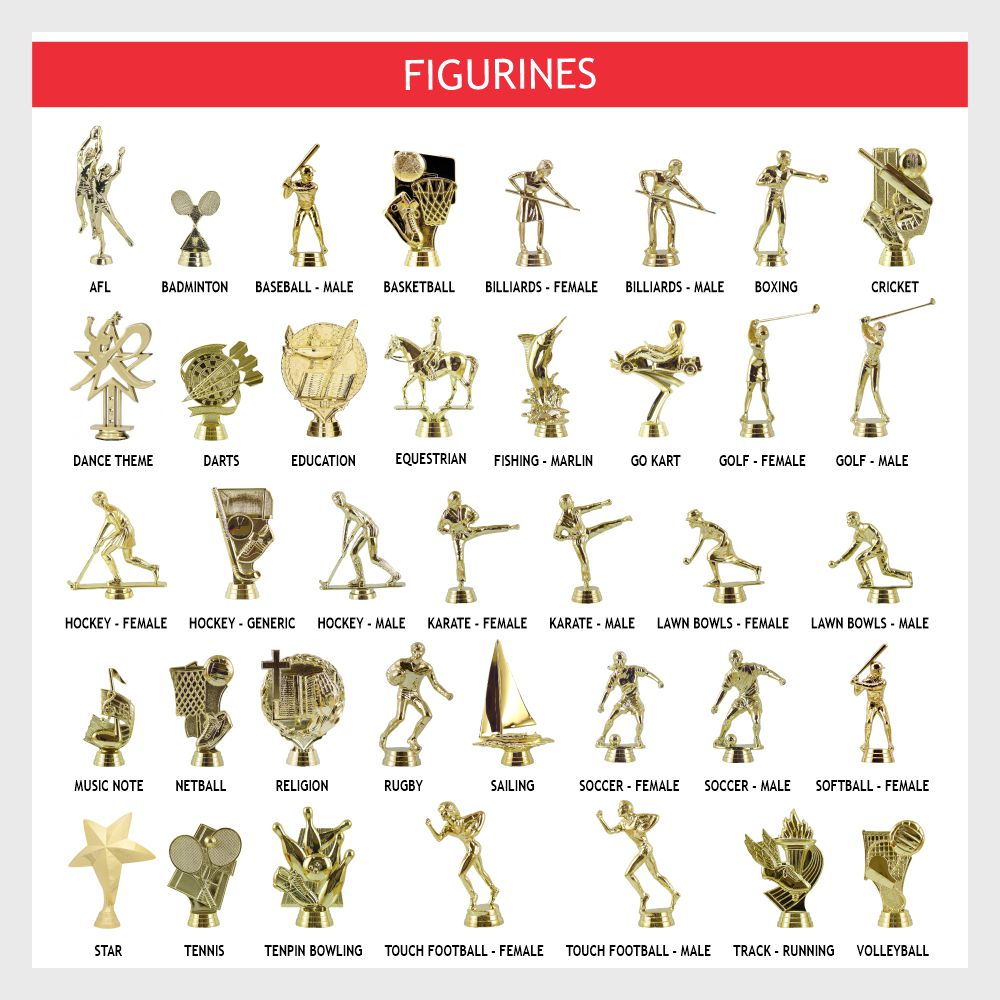 FIGURINES

AFL BADMINTON BASEBALL - MALE BASKETBALL BILLIARDS - FEMALE BILLIARDS - MALE BOXING CRICKET

DANCE THEME DARTS EDUCATION EQUESTRIAN FISHING - MARLIN GO KART GOLF - FEMALE GOLF - MALE

HOCKEY - FEMALE HOCKEY - GENERIC HOCKEY - MALE KARATE - FEMALE KARATE - MALE LAWN BOWLS - FEMALE LAWN BOWLS - MALE

MUSIC NOTE NETBALL RELIGION RUGBY SAILING SOCCER - FEMALE SOCCER - MALE SOFTBALL - FEMALE

STAR TENNIS TENPIN BOWLING TOUCH FOOTBALL - FEMALE TOUCH FOOTBALL - MALE TRACK - RUNNING VOLLEYBALL